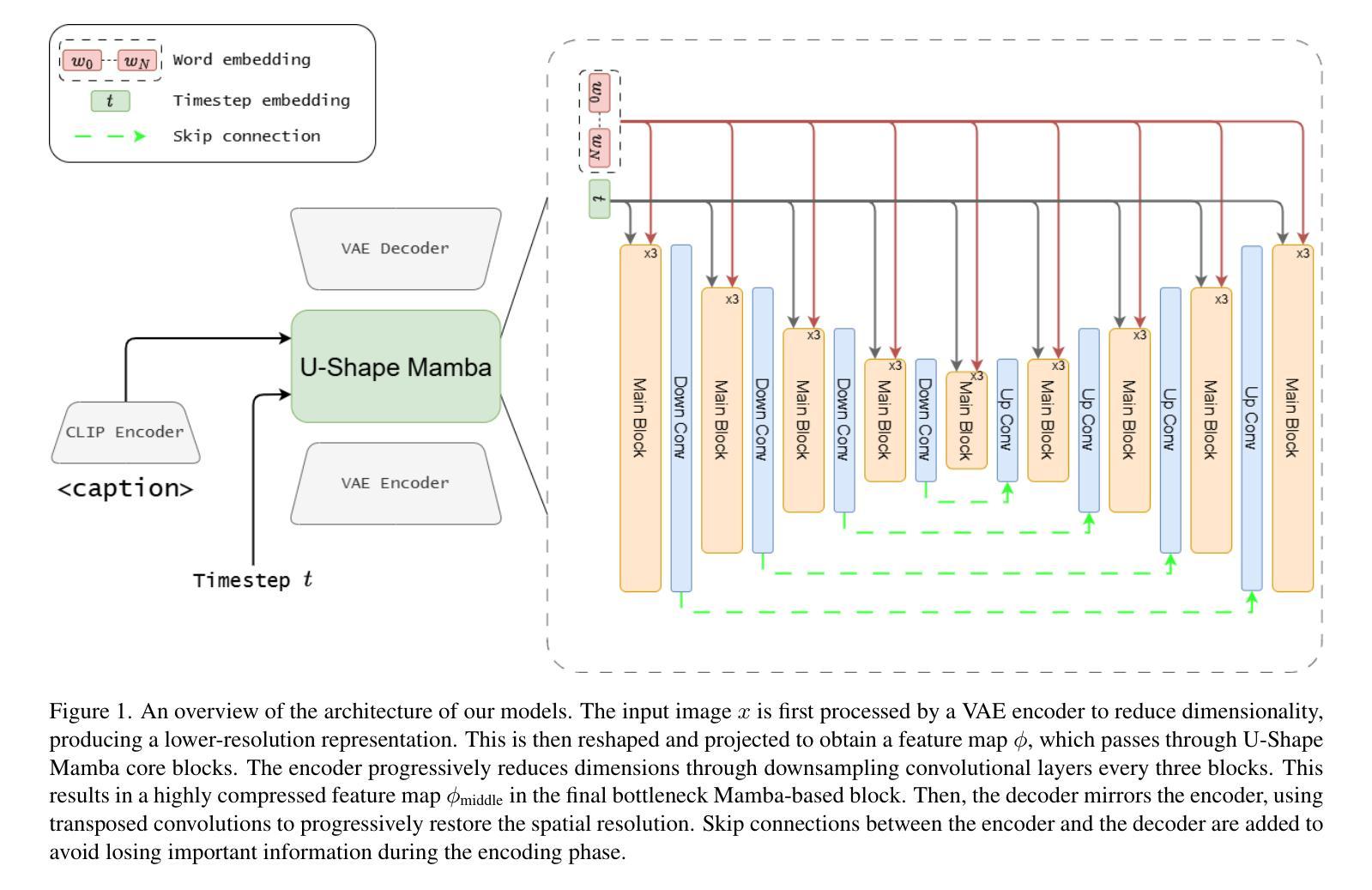 $w_0$ $w_N$ Word embedding
$t$ Timestep embedding
Skip connection

VAE Decoder
U-Shape Mamba
CLIP Encoder
<caption>
VAE Encoder
Timestep $t$

$w_0$
$w_N$
$t$

x3
Main Block
Down Conv
x3
Main Block
Down Conv
x3
Main Block
Down Conv
x3
Main Block
Down Conv
x3
Main Block
Up Conv
x3
Main Block
Up Conv
x3
Main Block
Up Conv
x3
Main Block
Up Conv
x3
Main Block

Figure 1. An overview of the architecture of our models. The input image $x$ is first processed by a VAE encoder to reduce dimensionality, producing a lower-resolution representation. This is then reshaped and projected to obtain a feature map $\phi$, which passes through U-Shape Mamba core blocks. The encoder progressively reduces dimensions through downsampling convolutional layers every three blocks. This results in a highly compressed feature map $\phi_{\text{middle}}$ in the final bottleneck Mamba-based block. Then, the decoder mirrors the encoder, using transposed convolutions to progressively restore the spatial resolution. Skip connections between the encoder and the decoder are added to avoid losing important information during the encoding phase.